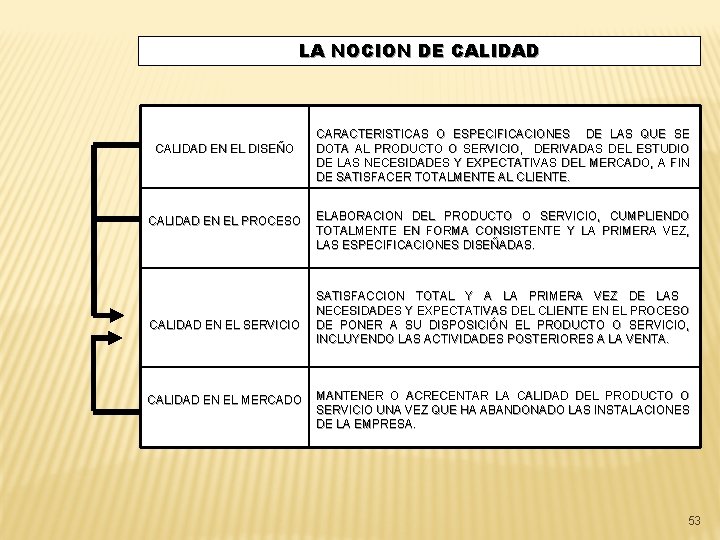 LA NOCION DE CALIDAD

| | |
|---|---|
| CALIDAD EN EL DISEÑO | CARACTERISTICAS O ESPECIFICACIONES DE LAS QUE SE DOTA AL PRODUCTO O SERVICIO, DERIVADAS DEL ESTUDIO DE LAS NECESIDADES Y EXPECTATIVAS DEL MERCADO, A FIN DE SATISFACER TOTALMENTE AL CLIENTE. |
| CALIDAD EN EL PROCESO | ELABORACION DEL PRODUCTO O SERVICIO, CUMPLIENDO TOTALMENTE EN FORMA CONSISTENTE Y LA PRIMERA VEZ, LAS ESPECIFICACIONES DISEÑADAS. |
| CALIDAD EN EL SERVICIO | SATISFACCION TOTAL Y A LA PRIMERA VEZ DE LAS NECESIDADES Y EXPECTATIVAS DEL CLIENTE EN EL PROCESO DE PONER A SU DISPOSICIÓN EL PRODUCTO O SERVICIO, INCLUYENDO LAS ACTIVIDADES POSTERIORES A LA VENTA. |
| CALIDAD EN EL MERCADO | MANTENER O ACRECENTAR LA CALIDAD DEL PRODUCTO O SERVICIO UNA VEZ QUE HA ABANDONADO LAS INSTALACIONES DE LA EMPRESA. |

53